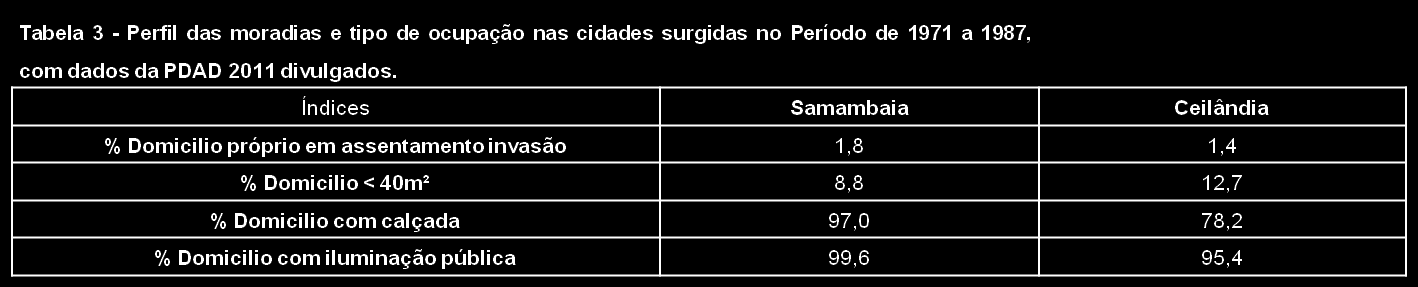 Tabela 3 - Perfil das moradias e tipo de ocupação nas cidades surgidas no Período de 1971 a 1987, com dados da PDAD 2011 divulgados.

| Índices | Samambaia | Ceilândia |
|---|---|---|
| % Domicilio próprio em assentamento invasão | 1,8 | 1,4 |
| % Domicilio < 40m² | 8,8 | 12,7 |
| % Domicilio com calçada | 97,0 | 78,2 |
| % Domicilio com iluminação pública | 99,6 | 95,4 |